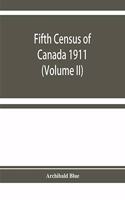 Fifth Census of Canada 1911 (Volume II)

Archibald Blue